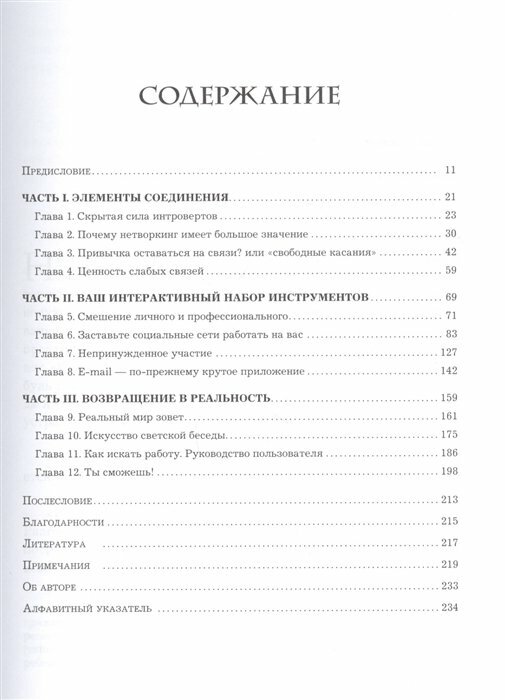 СОДЕРЖАНИЕ

Предисловие 11

ЧАСТЬ I. ЭЛЕМЕНТЫ СОЕДИНЕНИЯ 21

Глава 1. Скрытая сила интровертов 23

Глава 2. Почему нетворкинг имеет большое значение 30

Глава 3. Привычка оставаться на связи? или «свободные касания» 42

Глава 4. Ценность слабых связей 59

ЧАСТЬ II. ВАШ ИНТЕРАКТИВНЫЙ НАБОР ИНСТРУМЕНТОВ 69

Глава 5. Смешение личного и профессионального 71

Глава 6. Заставьте социальные сети работать на вас 83

Глава 7. Непринужденное участие 127

Глава 8. E-mail — по-прежнему крутое приложение 142

ЧАСТЬ III. ВОЗВРАЩЕНИЕ В РЕАЛЬНОСТЬ 159

Глава 9. Реальный мир зовет 161

Глава 10. Искусство светской беседы 175

Глава 11. Как искать работу. Руководство пользователя 186

Глава 12. Ты сможешь! 198

Послесловие 213

Благодарности 215

Литература 217

Примечания 219

Об авторе 233

Алфавитный указатель 234